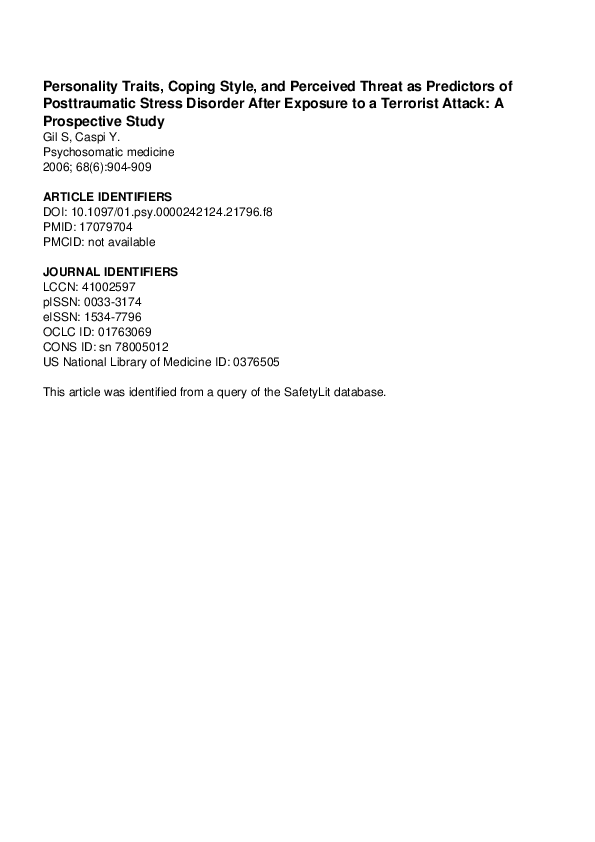 Personality Traits, Coping Style, and Perceived Threat as Predictors of Posttraumatic Stress Disorder After Exposure to a Terrorist Attack: A Prospective Study
Gil S, Caspi Y.
Psychosomatic medicine
2006; 68(6):904-909

ARTICLE IDENTIFIERS
DOI: 10.1097/01.psy.0000242124.21796.f8
PMID: 17079704
PMCID: not available

JOURNAL IDENTIFIERS
LCCN: 41002597
pISSN: 0033-3174
eISSN: 1534-7796
OCLC ID: 01763069
CONS ID: sn 78005012
US National Library of Medicine ID: 0376505

This article was identified from a query of the SafetyLit database.